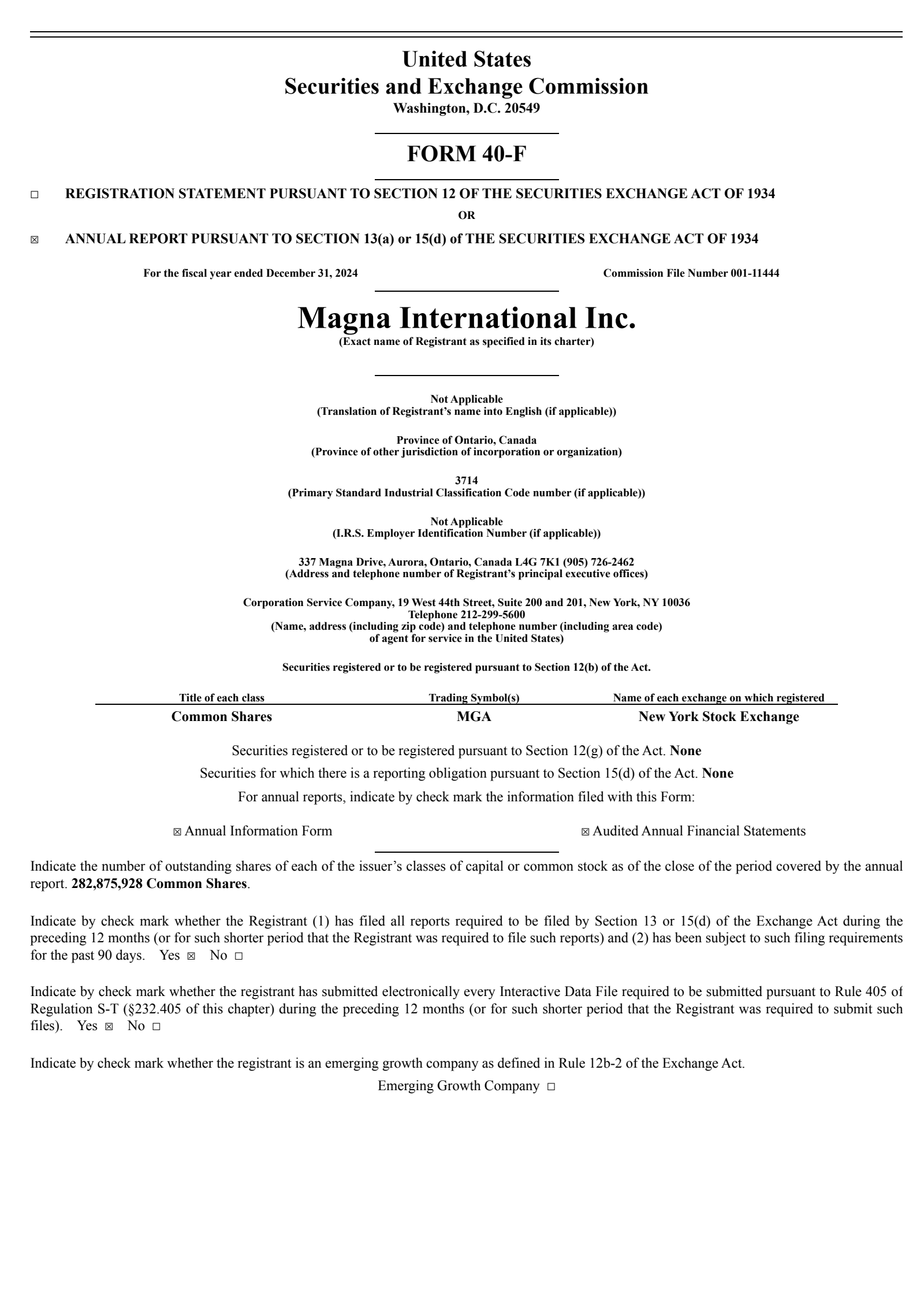 United States
Securities and Exchange Commission
Washington, D.C. 20549

FORM 40-F

☐ REGISTRATION STATEMENT PURSUANT TO SECTION 12 OF THE SECURITIES EXCHANGE ACT OF 1934

OR

☒ ANNUAL REPORT PURSUANT TO SECTION 13(a) or 15(d) of THE SECURITIES EXCHANGE ACT OF 1934

For the fiscal year ended December 31, 2024

Commission File Number 001-11444

Magna International Inc.
(Exact name of Registrant as specified in its charter)

Not Applicable
(Translation of Registrant's name into English (if applicable))

Province of Ontario, Canada
(Province of other jurisdiction of incorporation or organization)

3714
(Primary Standard Industrial Classification Code number (if applicable))

Not Applicable
(I.R.S. Employer Identification Number (if applicable))

337 Magna Drive, Aurora, Ontario, Canada L4G 7K1 (905) 726-2462
(Address and telephone number of Registrant's principal executive offices)

Corporation Service Company, 19 West 44th Street, Suite 200 and 201, New York, NY 10036
Telephone 212-299-5600
(Name, address (including zip code) and telephone number (including area code) of agent for service in the United States)

Securities registered or to be registered pursuant to Section 12(b) of the Act.

| Title of each class | Trading Symbol(s) | Name of each exchange on which registered |
|---|---|---|
| Common Shares | MGA | New York Stock Exchange |

Securities registered or to be registered pursuant to Section 12(g) of the Act. None

Securities for which there is a reporting obligation pursuant to Section 15(d) of the Act. None

For annual reports, indicate by check mark the information filed with this Form:

☒ Annual Information Form

☒ Audited Annual Financial Statements

Indicate the number of outstanding shares of each of the issuer's classes of capital or common stock as of the close of the period covered by the annual report. 282,875,928 Common Shares.

Indicate by check mark whether the Registrant (1) has filed all reports required to be filed by Section 13 or 15(d) of the Exchange Act during the preceding 12 months (or for such shorter period that the Registrant was required to file such reports) and (2) has been subject to such filing requirements for the past 90 days. Yes ☒ No ☐

Indicate by check mark whether the registrant has submitted electronically every Interactive Data File required to be submitted pursuant to Rule 405 of Regulation S-T (§232.405 of this chapter) during the preceding 12 months (or for such shorter period that the Registrant was required to submit such files). Yes ☒ No ☐

Indicate by check mark whether the registrant is an emerging growth company as defined in Rule 12b-2 of the Exchange Act.

Emerging Growth Company ☐